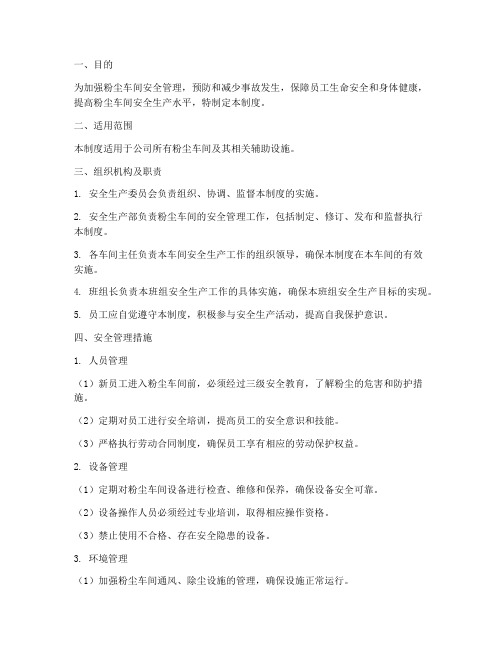 一、目的

为加强粉尘车间安全管理，预防和减少事故发生，保障员工生命安全和身体健康，提高粉尘车间安全生产水平，特制定本制度。

二、适用范围

本制度适用于公司所有粉尘车间及其相关辅助设施。

三、组织机构及职责

1. 安全生产委员会负责组织、协调、监督本制度的实施。

2. 安全生产部负责粉尘车间的安全管理工作，包括制定、修订、发布和监督执行本制度。

3. 各车间主任负责本车间安全生产工作的组织领导，确保本制度在本车间的有效实施。

4. 班组长负责本班组安全生产工作的具体实施，确保本班组安全生产目标的实现。

5. 员工应自觉遵守本制度，积极参与安全生产活动，提高自我保护意识。

四、安全管理措施

1. 人员管理

（1）新员工进入粉尘车间前，必须经过三级安全教育，了解粉尘的危害和防护措施。

（2）定期对员工进行安全培训，提高员工的安全意识和技能。

（3）严格执行劳动合同制度，确保员工享有相应的劳动保护权益。

2. 设备管理

（1）定期对粉尘车间设备进行检查、维修和保养，确保设备安全可靠。

（2）设备操作人员必须经过专业培训，取得相应操作资格。

（3）禁止使用不合格、存在安全隐患的设备。

3. 环境管理

（1）加强粉尘车间通风、除尘设施的管理，确保设施正常运行。